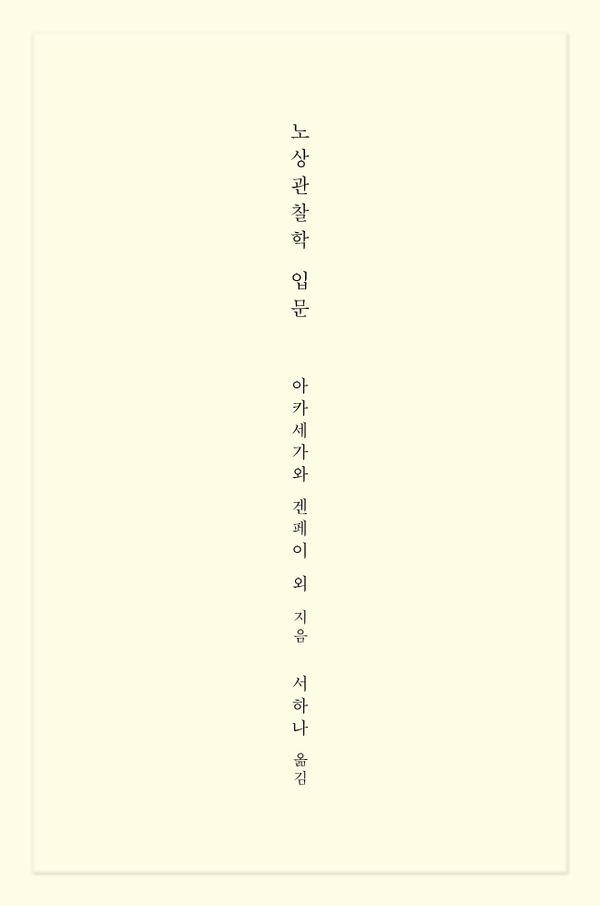 노상관찰학 입문

아카세가와 겐페이 외 지음

서하나 옮김